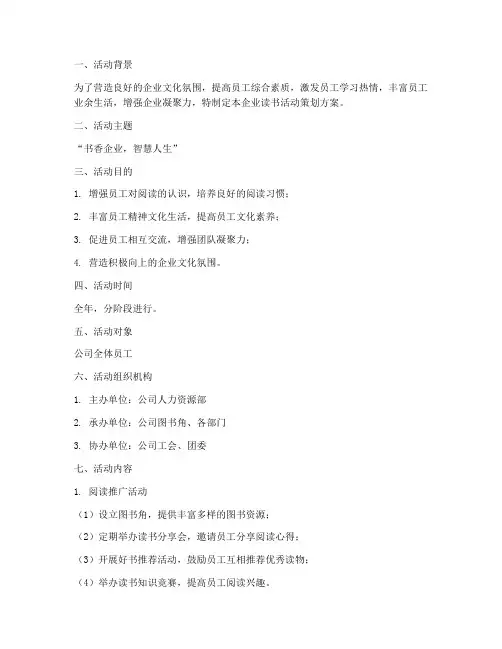 一、活动背景

为了营造良好的企业文化氛围，提高员工综合素质，激发员工学习热情，丰富员工业余生活，增强企业凝聚力，特制定本企业读书活动策划方案。

二、活动主题

“书香企业，智慧人生”

三、活动目的

1. 增强员工对阅读的认识，培养良好的阅读习惯；

2. 丰富员工精神文化生活，提高员工文化素养；

3. 促进员工相互交流，增强团队凝聚力；

4. 营造积极向上的企业文化氛围。

四、活动时间

全年，分阶段进行。

五、活动对象

公司全体员工

六、活动组织机构

1. 主办单位：公司人力资源部

2. 承办单位：公司图书角、各部门

3. 协办单位：公司工会、团委

七、活动内容

1. 阅读推广活动

（1）设立图书角，提供丰富多样的图书资源；

（2）定期举办读书分享会，邀请员工分享阅读心得；

（3）开展好书推荐活动，鼓励员工互相推荐优秀读物；

（4）举办读书知识竞赛，提高员工阅读兴趣。